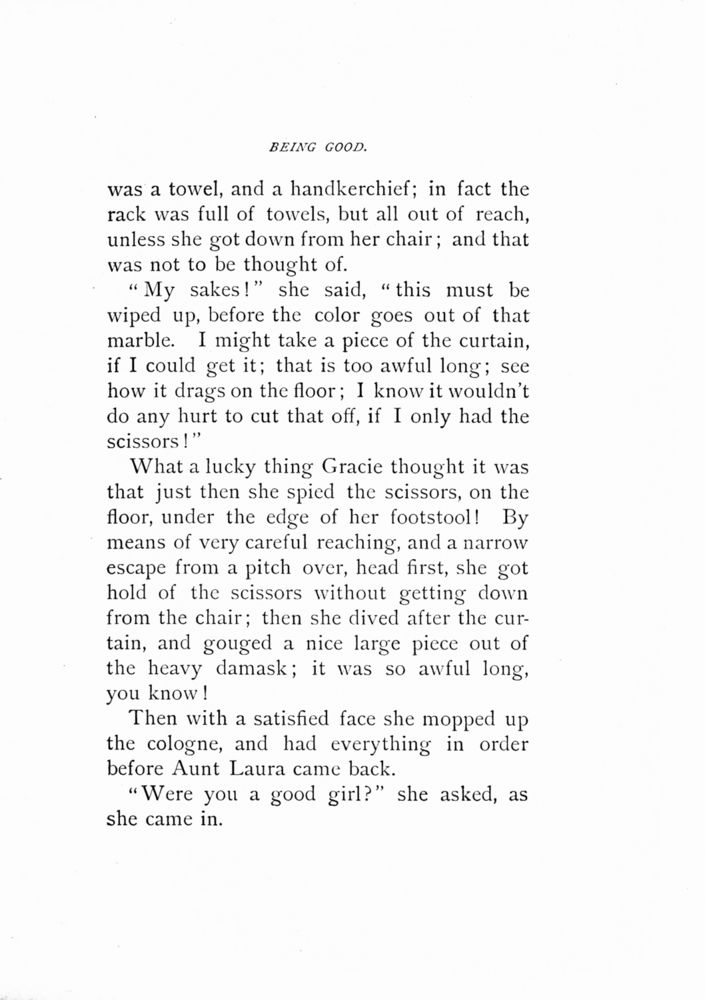 BEING GOOD.

was a towel, and a handkerchief; in fact the rack was full of towels, but all out of reach, unless she got down from her chair; and that was not to be thought of.

"My sakes!" she said, "this must be wiped up, before the color goes out of that marble. I might take a piece of the curtain, if I could get it; that is too awful long; see how it drags on the floor; I know it wouldn't do any hurt to cut that off, if I only had the scissors!"

What a lucky thing Gracie thought it was that just then she spied the scissors, on the floor, under the edge of her footstool! By means of very careful reaching, and a narrow escape from a pitch over, head first, she got hold of the scissors without getting down from the chair; then she dived after the curtain, and gouged a nice large piece out of the heavy damask; it was so awful long, you know!

Then with a satisfied face she mopped up the cologne, and had everything in order before Aunt Laura came back.

"Were you a good girl?" she asked, as she came in.